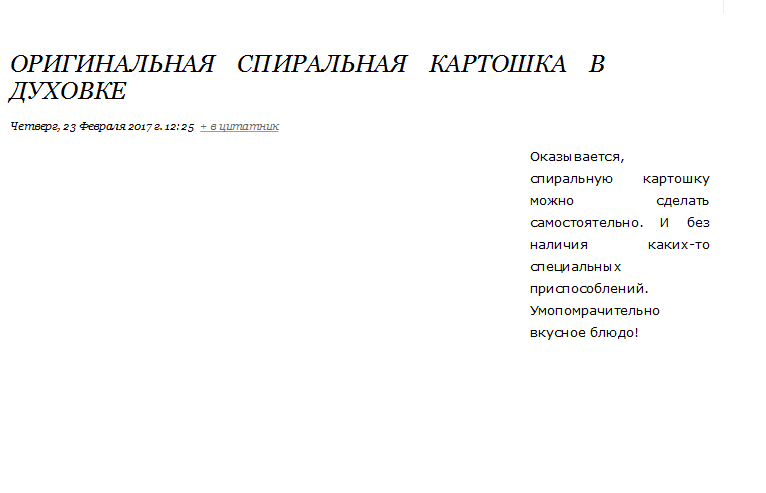 ОРИГИНАЛЬНАЯ СПИРАЛЬНАЯ КАРТОШКА В ДУХОВКЕ

Четверг, 23 Февраля 2017 г. 12:25 + в цитатник

Оказывается, спиральную картошку можно сделать самостоятельно. И без наличия каких-то специальных приспособлений. Умопомрачительно вкусное блюдо!